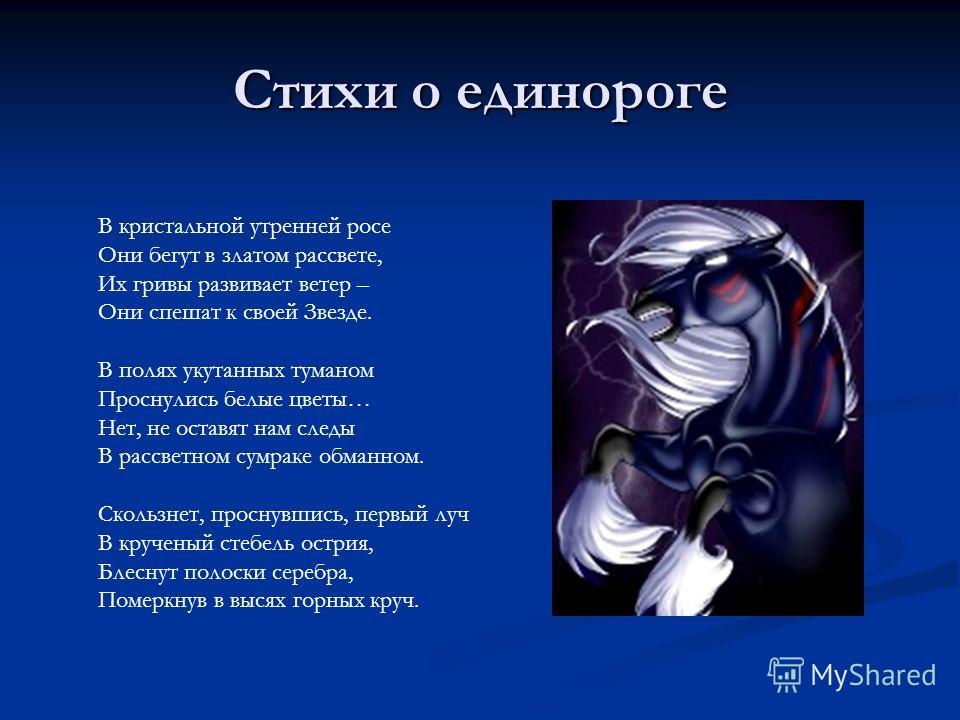 Стихи о единороге

В кристальной утренней росе
Они бегут в златом рассвете,
Их гривы развивает ветер –
Они спешат к своей Звезде.

В полях укутанных туманом
Проснулись белые цветы…
Нет, не оставят нам следы
В рассветном сумраке обманном.

Скользнет, проснувшись, первый луч
В крученый стебель острия,
Блеснут полоски серебра,
Померкнув в высях горных круч.

MyShared